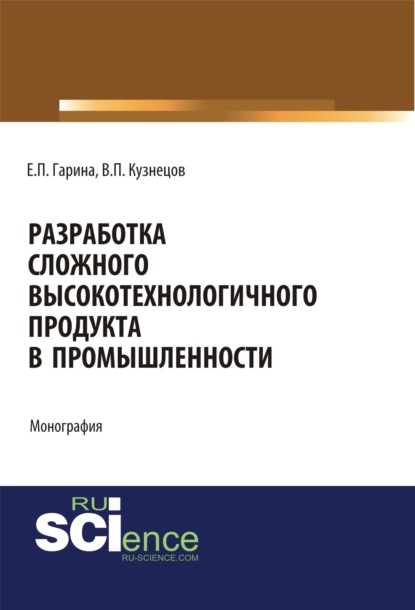 Е.П. Гарина, В.П. Кузнецов

РАЗРАБОТКА СЛОЖНОГО ВЫСОКОТЕХНОЛОГИЧНОГО ПРОДУКТА В ПРОМЫШЛЕННОСТИ

Монография

RU SCIence
RU-SCIENCE.COM